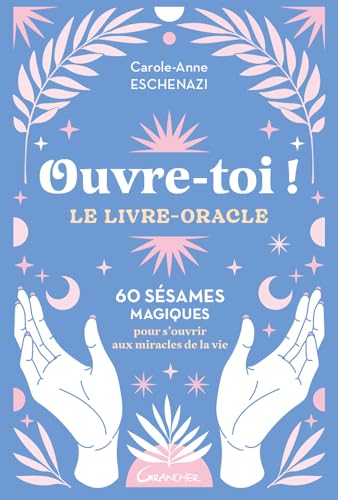 Carole-Anne
ESCHENAZI

Ouvre-toi !
LE LIVRE-ORACLE

60 SÉSAMES
MAGIQUES
pour s'ouvrir
aux miracles de la vie

Grancher